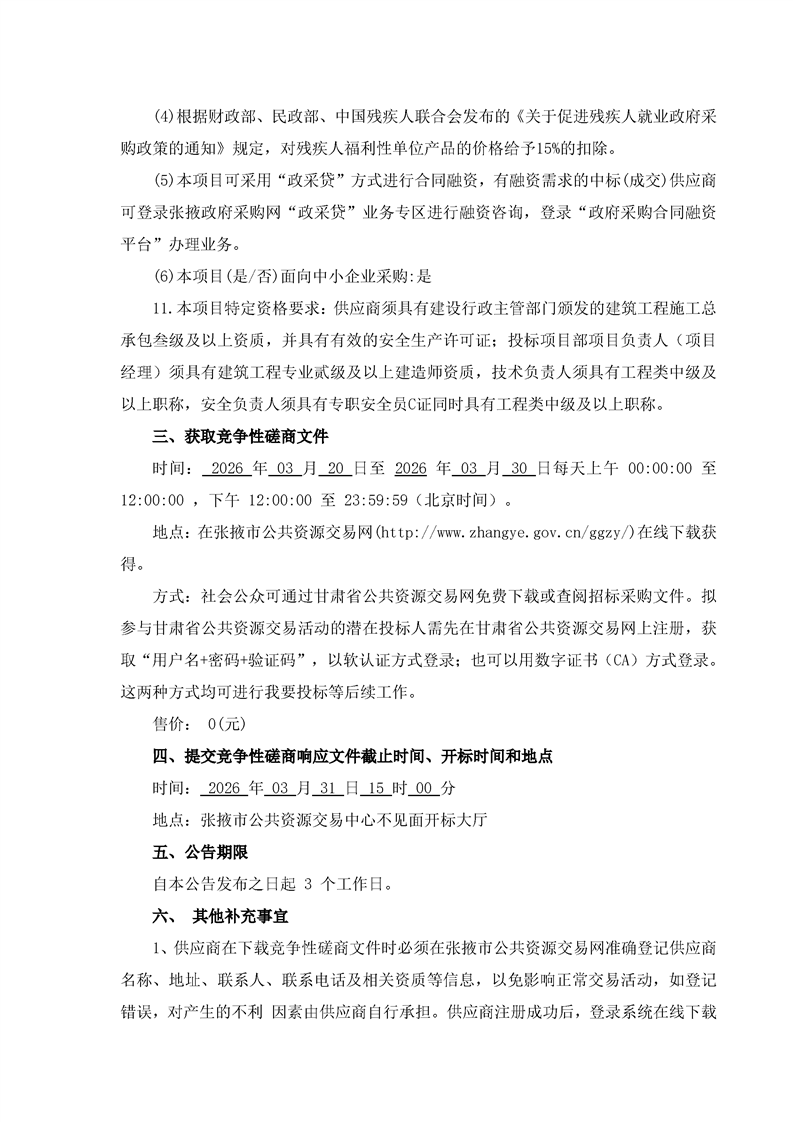 (4)根据财政部、民政部、中国残疾人联合会发布的《关于促进残疾人就业政府采购政策的通知》规定，对残疾人福利性单位产品的价格给予15%的扣除。

(5)本项目可采用“政采贷”方式进行合同融资，有融资需求的中标(成交)供应商可登录张掖政府采购网“政采贷”业务专区进行融资咨询，登录“政府采购合同融资平台”办理业务。

(6)本项目(是/否)面向中小企业采购:是

11.本项目特定资格要求：供应商须具有建设行政主管部门颁发的建筑工程施工总承包叁级及以上资质，并具有有效的安全生产许可证；投标项目部项目负责人（项目经理）须具有建筑工程专业贰级及以上建造师资质，技术负责人须具有工程类中级及以上职称，安全负责人须具有专职安全员C证同时具有工程类中级及以上职称。

三、获取竞争性磋商文件

时间： 2026 年 03 月 20 日至 2026 年 03 月 30 日每天上午 00:00:00 至 12:00:00 ，下午 12:00:00 至 23:59:59（北京时间）。

地点：在张掖市公共资源交易网(http://www.zhangye.gov.cn/ggzy/)在线下载获得。

方式：社会公众可通过甘肃省公共资源交易网免费下载或查阅招标采购文件。拟参与甘肃省公共资源交易活动的潜在投标人需先在甘肃省公共资源交易网上注册，获取“用户名+密码+验证码”，以软认证方式登录；也可以用数字证书（CA）方式登录。这两种方式均可进行我要投标等后续工作。

售价： 0(元)

四、提交竞争性磋商响应文件截止时间、开标时间和地点

时间： 2026 年 03 月 31 日 15 时 00 分

地点：张掖市公共资源交易中心不见面开标大厅

五、公告期限

自本公告发布之日起 3 个工作日。

六、 其他补充事宜

1、供应商在下载竞争性磋商文件时必须在张掖市公共资源交易网准确登记供应商名称、地址、联系人、联系电话及相关资质等信息，以免影响正常交易活动，如登记错误，对产生的不利 因素由供应商自行承担。供应商注册成功后，登录系统在线下载